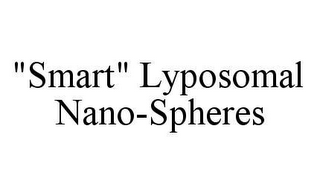 "Smart" Lyposomal Nano-Spheres